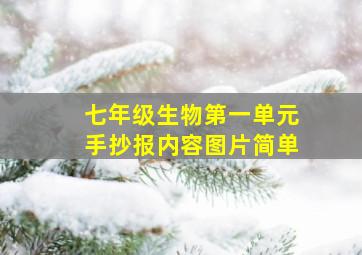 七年级生物第一单元
手抄报内容图片简单